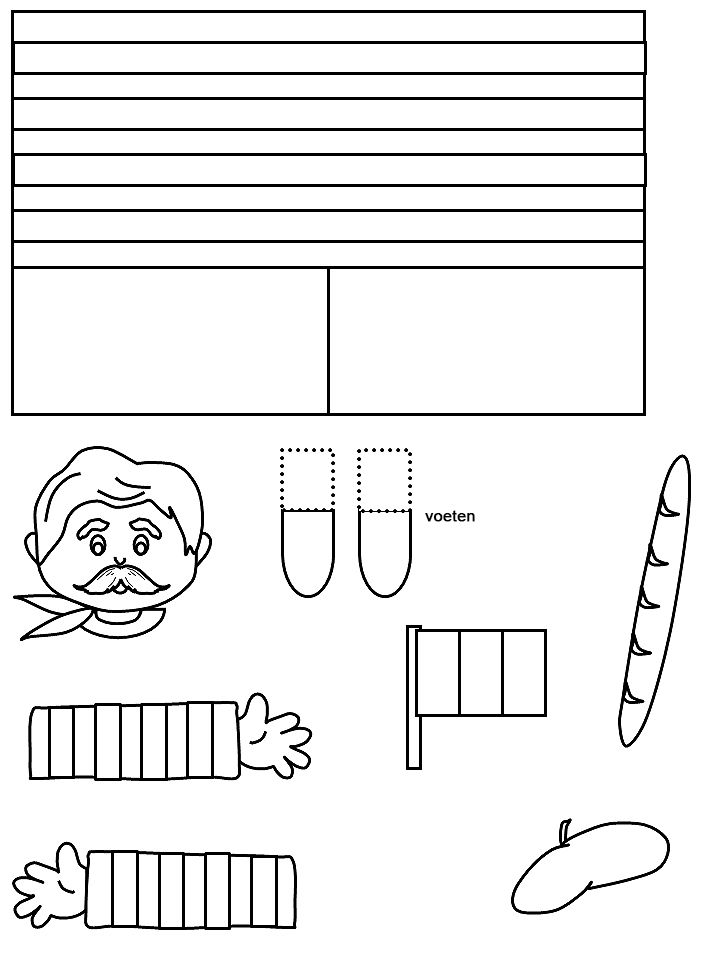 voeten